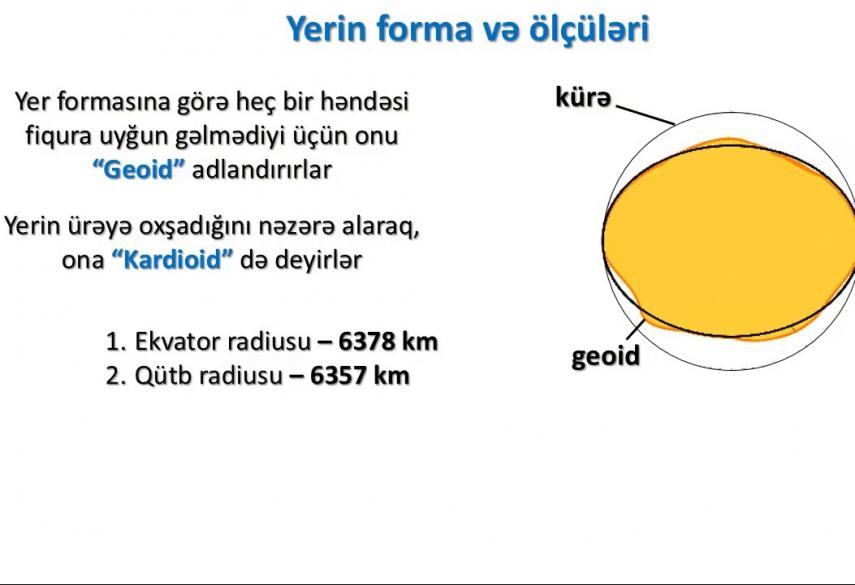 Yerin forma və ölçüləri

Yer formasına görə heç bir həndəsi fiqura uyğun gəlmədiyi üçün onu "Geoid" adlandırırlar

Yerin ürəyə oxşadığını nəzərə alaraq, ona "Kardioid" də deyirlər

1. Ekvator radiusu – 6378 km
2. Qütb radiusu – 6357 km

kürə

geoid